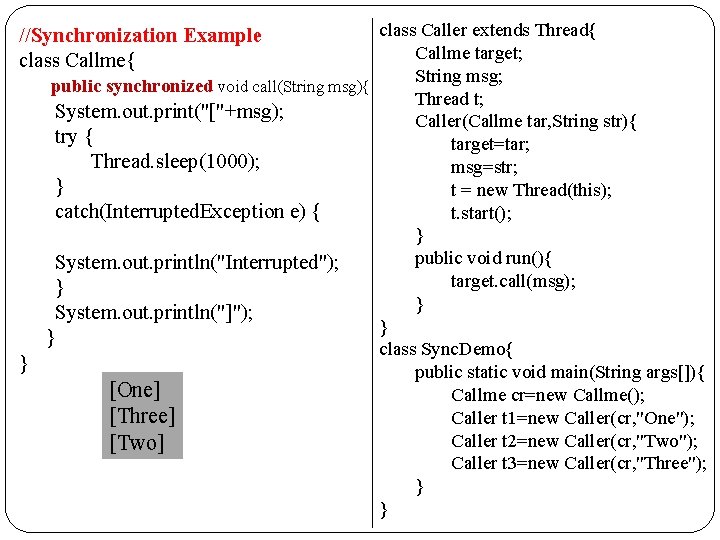 //Synchronization Example
class Callme{
public synchronized void call(String msg){
System.out.print("["+msg);
try {
Thread.sleep(1000);
}
catch(InterruptedException e) {

System.out.println("Interrupted");
}
System.out.println("]");
}
}

[One]
[Three]
[Two]

class Caller extends Thread{
Callme target;
String msg;
Thread t;
Caller(Callme tar,String str){
target=tar;
msg=str;
t = new Thread(this);
t.start();
}
public void run(){
target.call(msg);
}
}
class SyncDemo{
public static void main(String args[]){
Callme cr=new Callme();
Caller t1=new Caller(cr,"One");
Caller t2=new Caller(cr,"Two");
Caller t3=new Caller(cr,"Three");
}
}